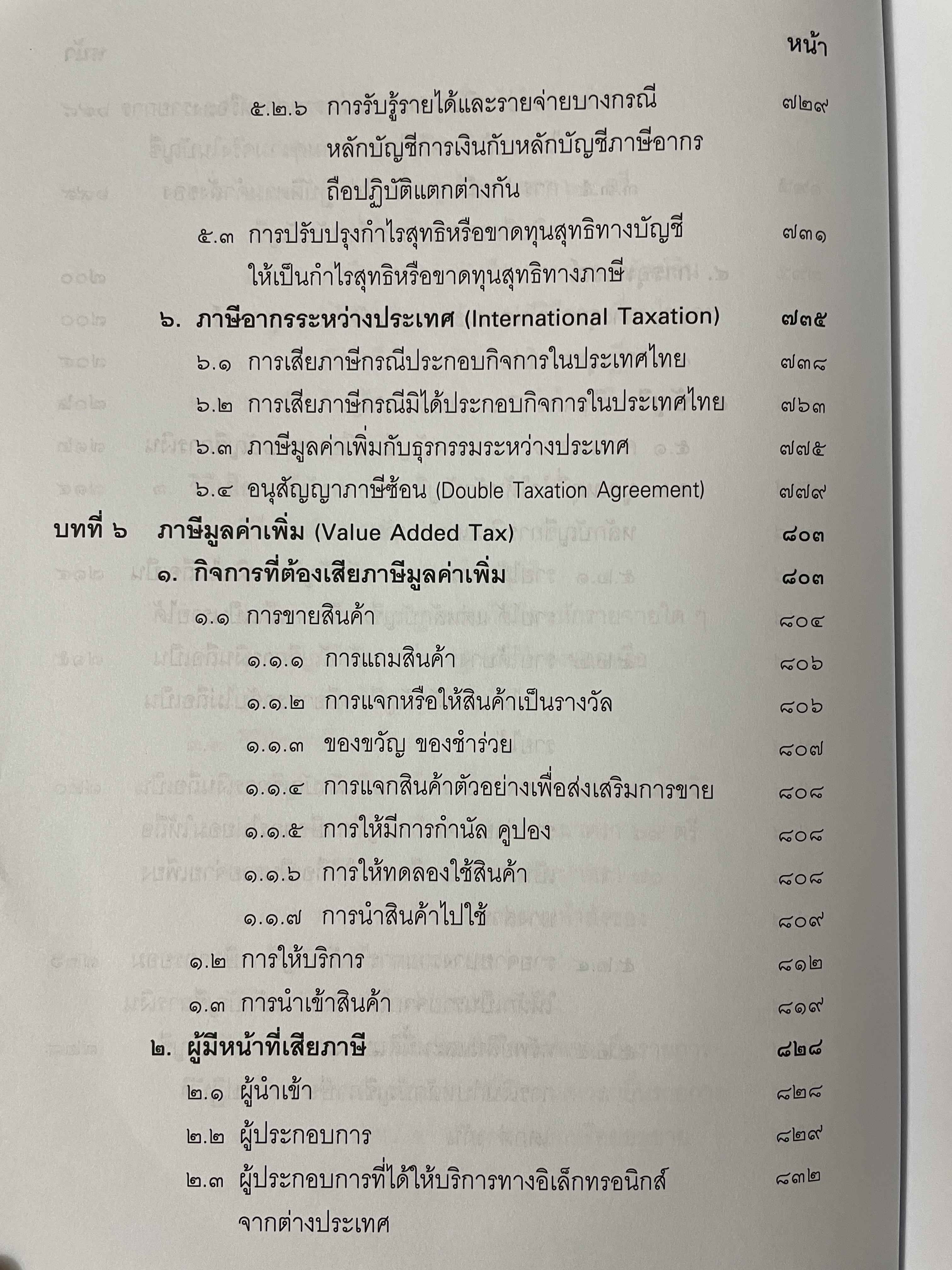 หน้า

๕.๒.๖ การรับรู้รายได้และรายจ่ายบางกรณีหลักบัญชีการเงินกับหลักบัญชีภาษีอากรถือปฏิบัติแตกต่างกัน ๗๒๙

๕.๓ การปรับปรุงกำไรสุทธิหรือขาดทุนสุทธิทางบัญชีให้เป็นกำไรสุทธิหรือขาดทุนสุทธิทางภาษี ๗๓๑

๖. ภาษีอากรระหว่างประเทศ (International Taxation) ๗๓๕

๖.๑ การเสียภาษีกรณีประกอบกิจการในประเทศไทย ๗๓๘

๖.๒ การเสียภาษีกรณีมิได้ประกอบกิจการในประเทศไทย ๗๖๓

๖.๓ ภาษีมูลค่าเพิ่มกับธุรกรรมระหว่างประเทศ ๗๗๕

๖.๔ อนุสัญญาภาษีซ้อน (Double Taxation Agreement) ๗๗๙

บทที่ ๖ ภาษีมูลค่าเพิ่ม (Value Added Tax) ๘๐๓

๑. กิจการที่ต้องเสียภาษีมูลค่าเพิ่ม ๘๐๓

๑.๑ การขายสินค้า ๘๐๔

๑.๑.๑ การแถมสินค้า ๘๐๖

๑.๑.๒ การแจกหรือให้สินค้าเป็นรางวัล ๘๐๖

๑.๑.๓ ของขวัญ ของชำร่วย ๘๐๗

๑.๑.๔ การแจกสินค้าตัวอย่างเพื่อส่งเสริมการขาย ๘๐๘

๑.๑.๕ การให้มีการกำนัล คูปอง ๘๐๘

๑.๑.๖ การให้ทดลองใช้สินค้า ๘๐๘

๑.๑.๗ การนำสินค้าไปใช้ ๘๐๙

๑.๒ การให้บริการ ๘๑๒

๑.๓ การนำเข้าสินค้า ๘๑๙

๒. ผู้มีหน้าที่เสียภาษี ๘๒๘

๒.๑ ผู้นำเข้า ๘๒๘

๒.๒ ผู้ประกอบการ ๘๒๙

๒.๓ ผู้ประกอบการที่ได้ให้บริการทางอิเล็กทรอนิกส์จากต่างประเทศ ๘๓๒